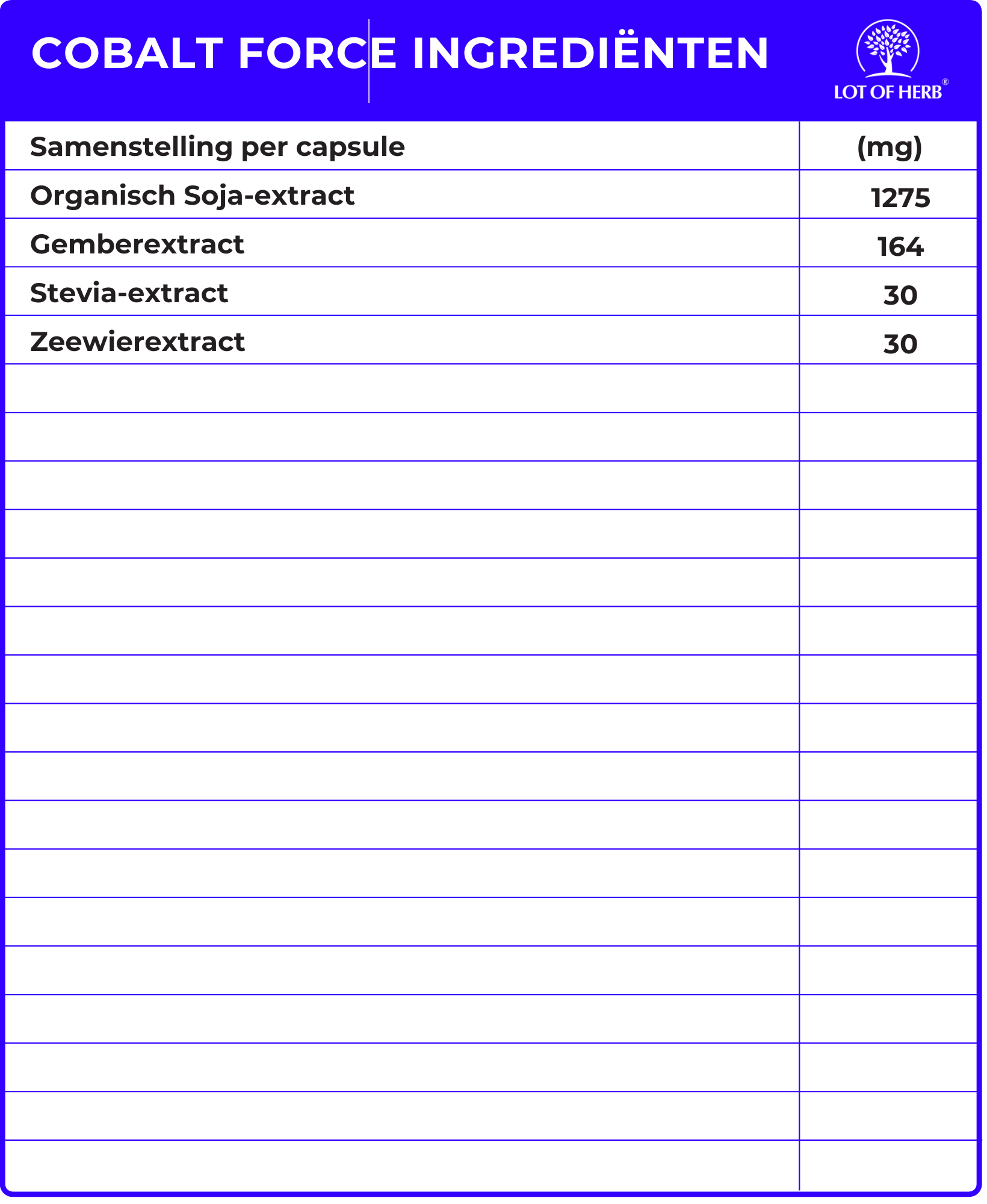 COBALT FORCE INGREDIËNTEN

LOT OF HERB®

| Samenstelling per capsule | (mg) |
|---|---|
| Organisch Soja-extract | 1275 |
| Gemberextract | 164 |
| Stevia-extract | 30 |
| Zeewierextract | 30 |